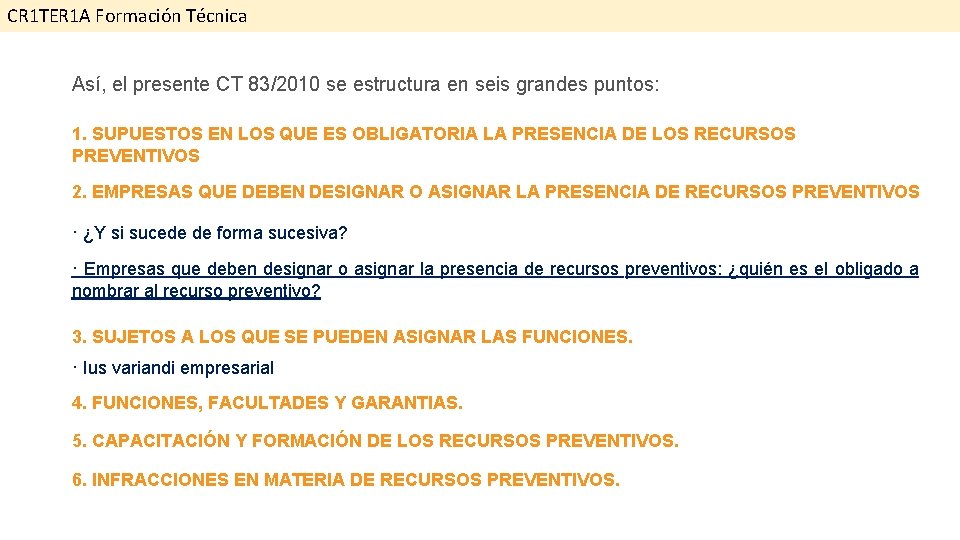 CR1TER1A Formación Técnica

Así, el presente CT 83/2010 se estructura en seis grandes puntos:

1. SUPUESTOS EN LOS QUE ES OBLIGATORIA LA PRESENCIA DE LOS RECURSOS PREVENTIVOS

2. EMPRESAS QUE DEBEN DESIGNAR O ASIGNAR LA PRESENCIA DE RECURSOS PREVENTIVOS

· ¿Y si sucede de forma sucesiva?

· Empresas que deben designar o asignar la presencia de recursos preventivos: ¿quién es el obligado a nombrar al recurso preventivo?

3. SUJETOS A LOS QUE SE PUEDEN ASIGNAR LAS FUNCIONES.

· Ius variandi empresarial

4. FUNCIONES, FACULTADES Y GARANTIAS.

5. CAPACITACIÓN Y FORMACIÓN DE LOS RECURSOS PREVENTIVOS.

6. INFRACCIONES EN MATERIA DE RECURSOS PREVENTIVOS.